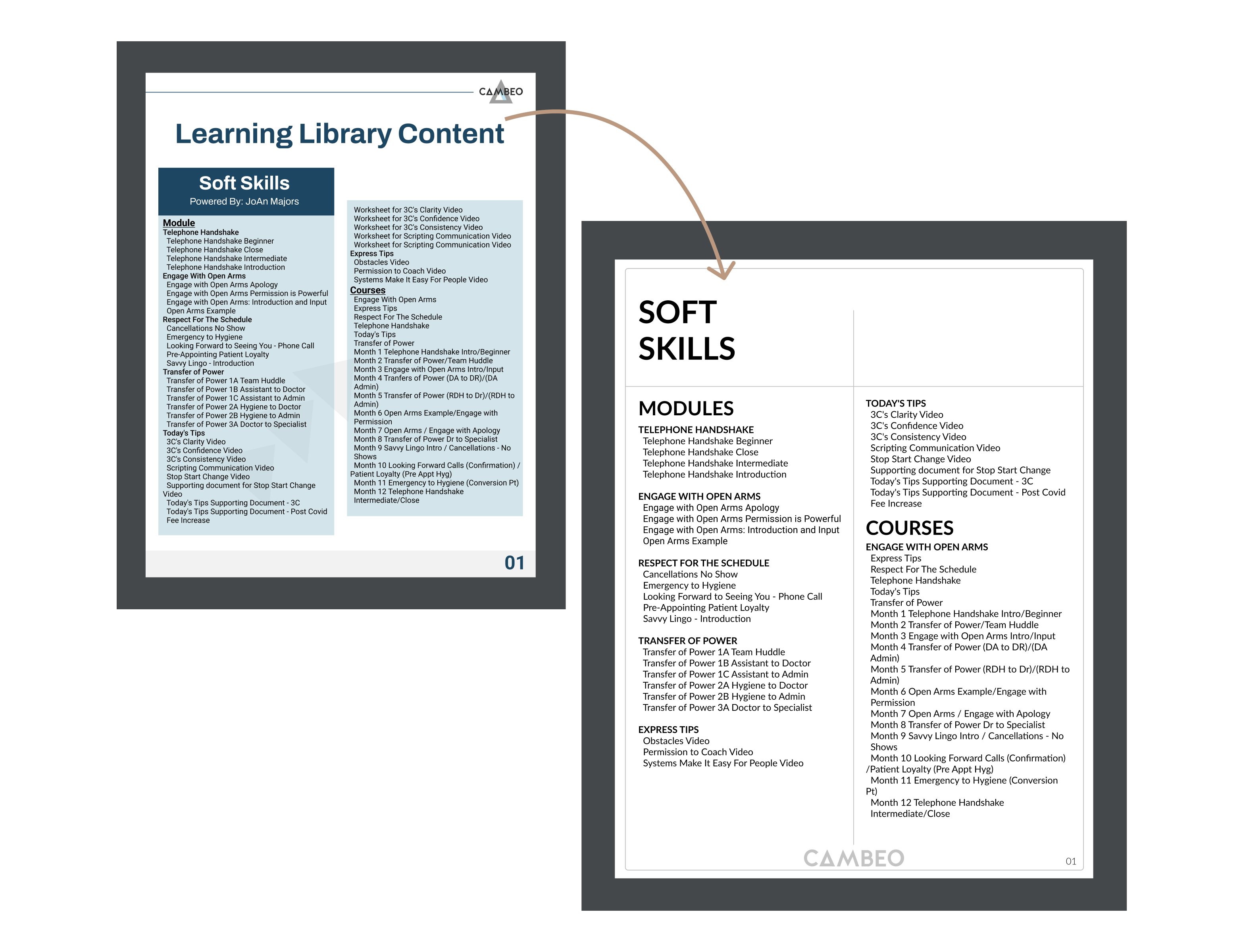 CAMBEO

Learning Library Content

Soft Skills
Powered By: JoAn Majors

Module
Telephone Handshake
Telephone Handshake Beginner
Telephone Handshake Close
Telephone Handshake Intermediate
Telephone Handshake Introduction
Engage With Open Arms
Engage with Open Arms Apology
Engage with Open Arms Permission is Powerful
Engage with Open Arms: Introduction and Input
Open Arms Example
Respect For The Schedule
Cancellations No Show
Emergency to Hygiene
Looking Forward to Seeing You - Phone Call
Pre-Appointing Patient Loyalty
Savvy Lingo - Introduction
Transfer of Power
Transfer of Power 1A Team Huddle
Transfer of Power 1B Assistant to Doctor
Transfer of Power 1C Assistant to Admin
Transfer of Power 2A Hygiene to Doctor
Transfer of Power 2B Hygiene to Admin
Transfer of Power 3A Doctor to Specialist
Today's Tips
3C's Clarity Video
3C's Confidence Video
3C's Consistency Video
Scripting Communication Video
Stop Start Change Video
Supporting document for Stop Start Change Video
Today's Tips Supporting Document - 3C
Today's Tips Supporting Document - Post Covid Fee Increase

Worksheet for 3C's Clarity Video
Worksheet for 3C's Confidence Video
Worksheet for 3C's Consistency Video
Worksheet for Scripting Communication Video
Worksheet for Scripting Communication Video
Express Tips
Obstacles Video
Permission to Coach Video
Systems Make It Easy For People Video
Courses
Engage With Open Arms
Express Tips
Respect For The Schedule
Telephone Handshake
Today's Tips
Transfer of Power
Month 1 Telephone Handshake Intro/Beginner
Month 2 Transfer of Power/Team Huddle
Month 3 Engage with Open Arms Intro/Input
Month 4 Tranfers of Power (DA to DR)/(DA Admin)
Month 5 Transfer of Power (RDH to Dr)/(RDH to Admin)
Month 6 Open Arms Example/Engage with Permission
Month 7 Open Arms / Engage with Apology
Month 8 Transfer of Power Dr to Specialist
Month 9 Savvy Lingo Intro / Cancellations - No Shows
Month 10 Looking Forward Calls (Confirmation) / Patient Loyalty (Pre Appt Hyg)
Month 11 Emergency to Hygiene (Conversion Pt)
Month 12 Telephone Handshake Intermediate/Close

01

SOFT SKILLS

MODULES
TELEPHONE HANDSHAKE
Telephone Handshake Beginner
Telephone Handshake Close
Telephone Handshake Intermediate
Telephone Handshake Introduction

ENGAGE WITH OPEN ARMS
Engage with Open Arms Apology
Engage with Open Arms Permission is Powerful
Engage with Open Arms: Introduction and Input
Open Arms Example

RESPECT FOR THE SCHEDULE
Cancellations No Show
Emergency to Hygiene
Looking Forward to Seeing You - Phone Call
Pre-Appointing Patient Loyalty
Savvy Lingo - Introduction

TRANSFER OF POWER
Transfer of Power 1A Team Huddle
Transfer of Power 1B Assistant to Doctor
Transfer of Power 1C Assistant to Admin
Transfer of Power 2A Hygiene to Doctor
Transfer of Power 2B Hygiene to Admin
Transfer of Power 3A Doctor to Specialist

EXPRESS TIPS
Obstacles Video
Permission to Coach Video
Systems Make It Easy For People Video

TODAY'S TIPS
3C's Clarity Video
3C's Confidence Video
3C's Consistency Video
Scripting Communication Video
Stop Start Change Video
Supporting document for Stop Start Change
Today's Tips Supporting Document - 3C
Today's Tips Supporting Document - Post Covid Fee Increase

COURSES
ENGAGE WITH OPEN ARMS
Express Tips
Respect For The Schedule
Telephone Handshake
Today's Tips
Transfer of Power
Month 1 Telephone Handshake Intro/Beginner
Month 2 Transfer of Power/Team Huddle
Month 3 Engage with Open Arms Intro/Input
Month 4 Transfer of Power (DA to DR)/(DA Admin)
Month 5 Transfer of Power (RDH to Dr)/(RDH to Admin)
Month 6 Open Arms Example/Engage with Permission
Month 7 Open Arms / Engage with Apology
Month 8 Transfer of Power Dr to Specialist
Month 9 Savvy Lingo Intro / Cancellations - No Shows
Month 10 Looking Forward Calls (Confirmation) /Patient Loyalty (Pre Appt Hyg)
Month 11 Emergency to Hygiene (Conversion Pt)
Month 12 Telephone Handshake Intermediate/Close

CAMBEO
01